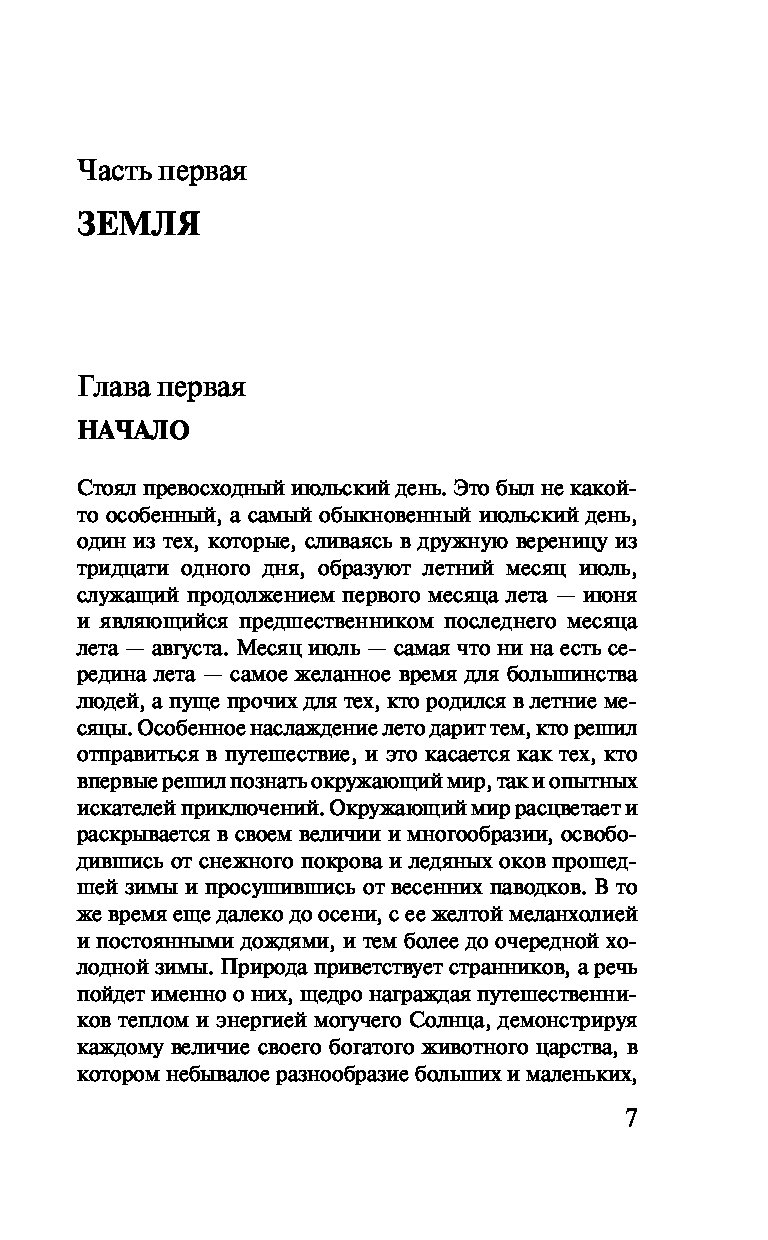 Часть первая

ЗЕМЛЯ

Глава первая

НАЧАЛО

Стоял превосходный июльский день. Это был не какой-то особенный, а самый обыкновенный июльский день, один из тех, которые, сливаясь в дружную вереницу из тридцати одного дня, образуют летний месяц июль, служащий продолжением первого месяца лета — июня и являющийся предшественником последнего месяца лета — августа. Месяц июль — самая что ни на есть середина лета — самое желанное время для большинства людей, а пуще прочих для тех, кто родился в летние месяцы. Особенное наслаждение лето дарит тем, кто решил отправиться в путешествие, и это касается как тех, кто впервые решил познать окружающий мир, так и опытных искателей приключений. Окружающий мир расцветает и раскрывается в своем величии и многообразии, освободившись от снежного покрова и ледяных оков прошедшей зимы и просушившись от весенних паводков. В то же время еще далеко до осени, с ее желтой меланхолией и постоянными дождями, и тем более до очередной холодной зимы. Природа приветствует странников, а речь пойдет именно о них, щедро награждая путешественников теплом и энергией могучего Солнца, демонстрируя каждому величие своего богатого животного царства, в котором небывалое разнообразие больших и маленьких,

7